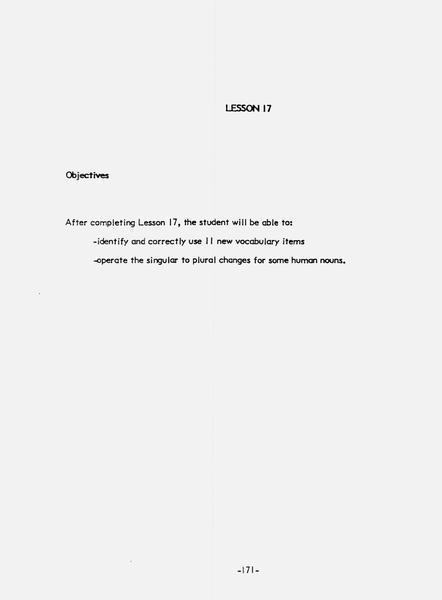 LESSON 17

Objectives

After completing Lesson 17, the student will be able to:

-identify and correctly use 11 new vocabulary items

-operate the singular to plural changes for some human nouns.

-171-